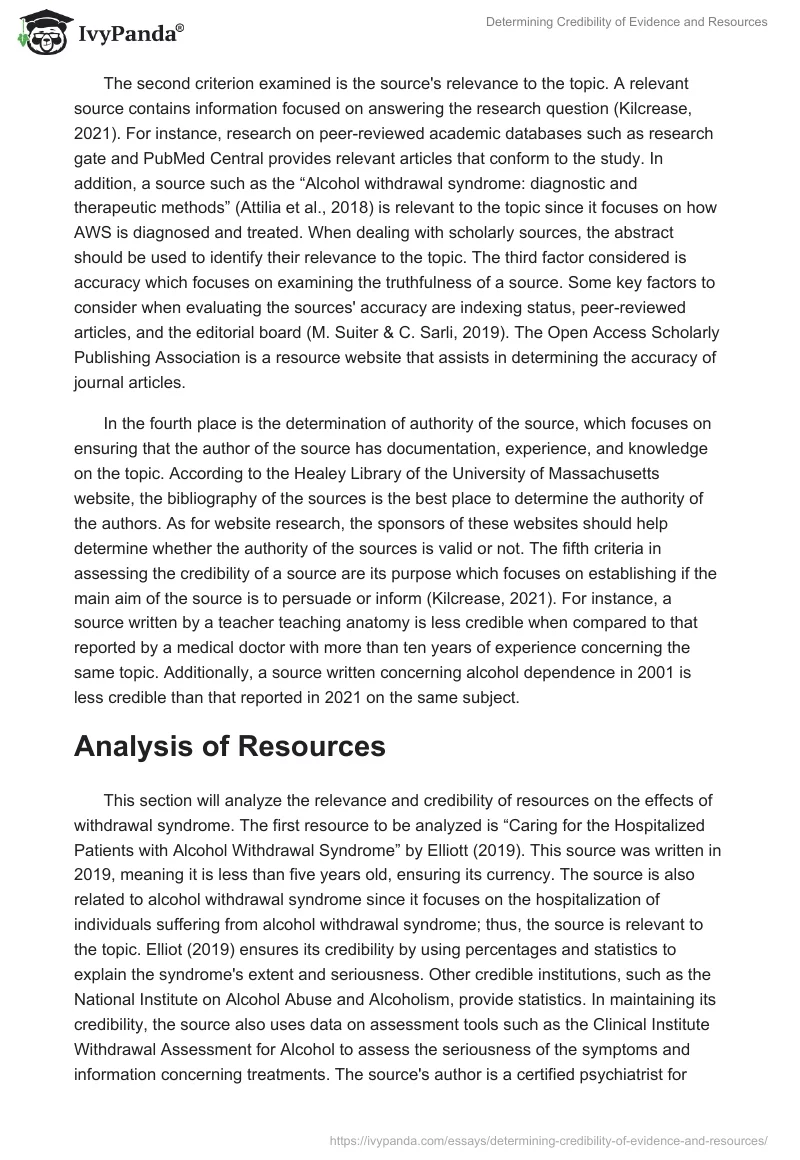 IvyPanda®

Determining Credibility of Evidence and Resources

The second criterion examined is the source's relevance to the topic. A relevant source contains information focused on answering the research question (Kilcrease, 2021). For instance, research on peer-reviewed academic databases such as research gate and PubMed Central provides relevant articles that conform to the study. In addition, a source such as the “Alcohol withdrawal syndrome: diagnostic and therapeutic methods” (Attilia et al., 2018) is relevant to the topic since it focuses on how AWS is diagnosed and treated. When dealing with scholarly sources, the abstract should be used to identify their relevance to the topic. The third factor considered is accuracy which focuses on examining the truthfulness of a source. Some key factors to consider when evaluating the sources' accuracy are indexing status, peer-reviewed articles, and the editorial board (M. Suiter & C. Sarli, 2019). The Open Access Scholarly Publishing Association is a resource website that assists in determining the accuracy of journal articles.

In the fourth place is the determination of authority of the source, which focuses on ensuring that the author of the source has documentation, experience, and knowledge on the topic. According to the Healey Library of the University of Massachusetts website, the bibliography of the sources is the best place to determine the authority of the authors. As for website research, the sponsors of these websites should help determine whether the authority of the sources is valid or not. The fifth criteria in assessing the credibility of a source are its purpose which focuses on establishing if the main aim of the source is to persuade or inform (Kilcrease, 2021). For instance, a source written by a teacher teaching anatomy is less credible when compared to that reported by a medical doctor with more than ten years of experience concerning the same topic. Additionally, a source written concerning alcohol dependence in 2001 is less credible than that reported in 2021 on the same subject.

Analysis of Resources

This section will analyze the relevance and credibility of resources on the effects of withdrawal syndrome. The first resource to be analyzed is “Caring for the Hospitalized Patients with Alcohol Withdrawal Syndrome” by Elliott (2019). This source was written in 2019, meaning it is less than five years old, ensuring its currency. The source is also related to alcohol withdrawal syndrome since it focuses on the hospitalization of individuals suffering from alcohol withdrawal syndrome; thus, the source is relevant to the topic. Elliot (2019) ensures its credibility by using percentages and statistics to explain the syndrome's extent and seriousness. Other credible institutions, such as the National Institute on Alcohol Abuse and Alcoholism, provide statistics. In maintaining its credibility, the source also uses data on assessment tools such as the Clinical Institute Withdrawal Assessment for Alcohol to assess the seriousness of the symptoms and information concerning treatments. The source's author is a certified psychiatrist for

https://ivypanda.com/essays/determining-credibility-of-evidence-and-resources/